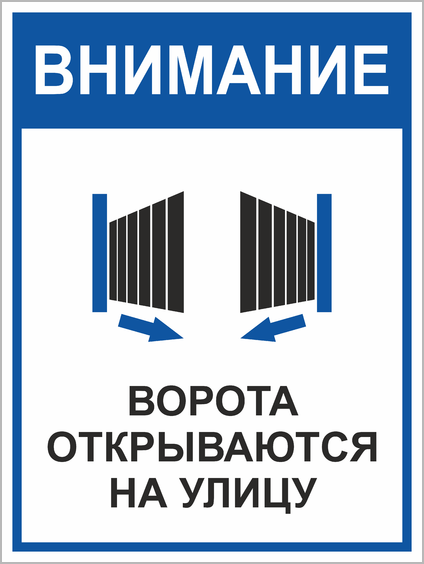 ВНИМАНИЕ

ВОРОТА ОТКРЫВАЮТСЯ НА УЛИЦУ